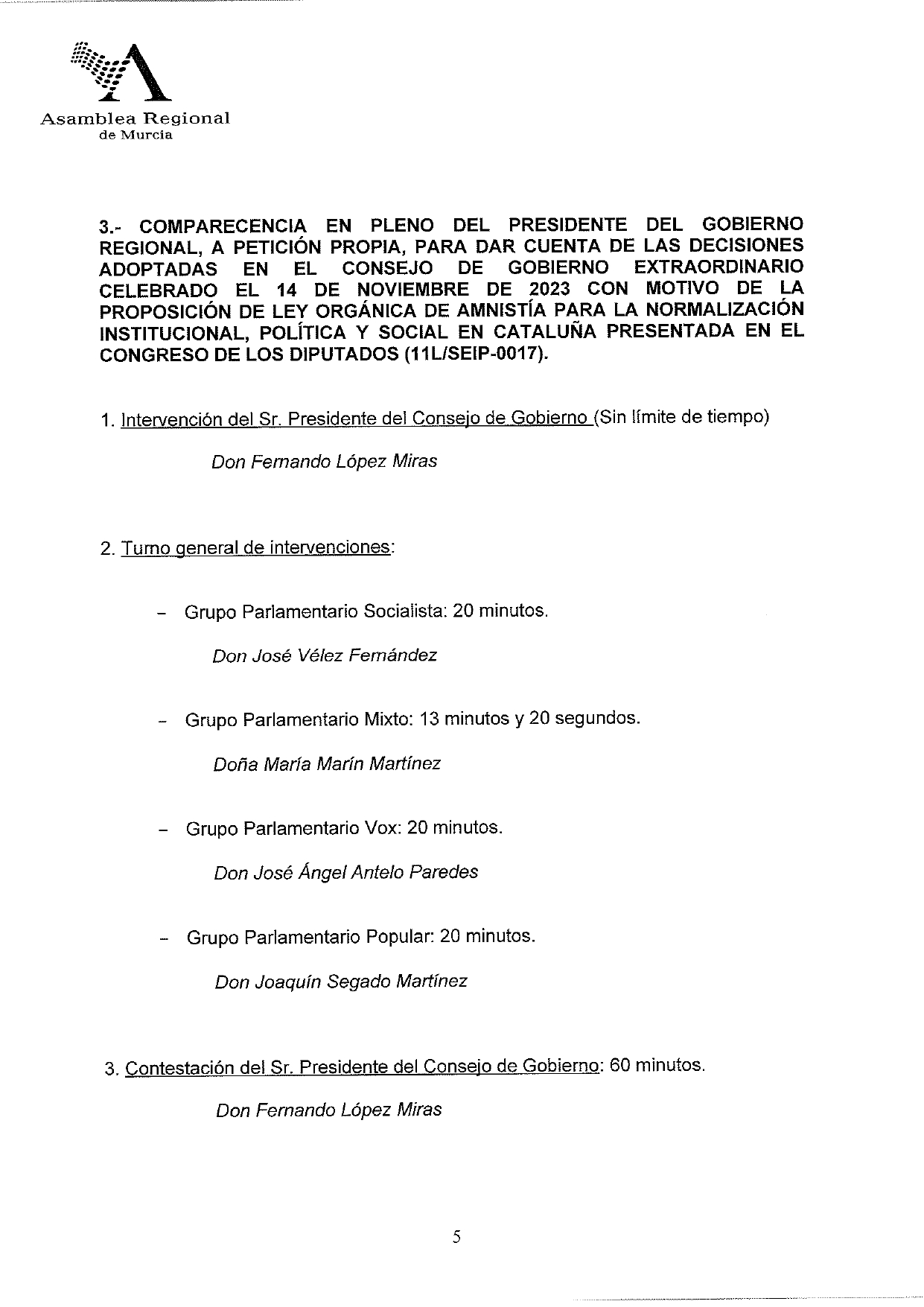 Asamblea Regional
de Murcia

3.- COMPARECENCIA EN PLENO DEL PRESIDENTE DEL GOBIERNO REGIONAL, A PETICIÓN PROPIA, PARA DAR CUENTA DE LAS DECISIONES ADOPTADAS EN EL CONSEJO DE GOBIERNO EXTRAORDINARIO CELEBRADO EL 14 DE NOVIEMBRE DE 2023 CON MOTIVO DE LA PROPOSICIÓN DE LEY ORGÁNICA DE AMNISTÍA PARA LA NORMALIZACIÓN INSTITUCIONAL, POLÍTICA Y SOCIAL EN CATALUÑA PRESENTADA EN EL CONGRESO DE LOS DIPUTADOS (11L/SEIP-0017).

1. Intervención del Sr. Presidente del Consejo de Gobierno (Sin límite de tiempo)

Don Fernando López Miras

2. Turno general de intervenciones:

- Grupo Parlamentario Socialista: 20 minutos.

Don José Vélez Fernández

- Grupo Parlamentario Mixto: 13 minutos y 20 segundos.

Doña María Marín Martínez

- Grupo Parlamentario Vox: 20 minutos.

Don José Ángel Antelo Paredes

- Grupo Parlamentario Popular: 20 minutos.

Don Joaquín Segado Martínez

3. Contestación del Sr. Presidente del Consejo de Gobierno: 60 minutos.

Don Fernando López Miras

5